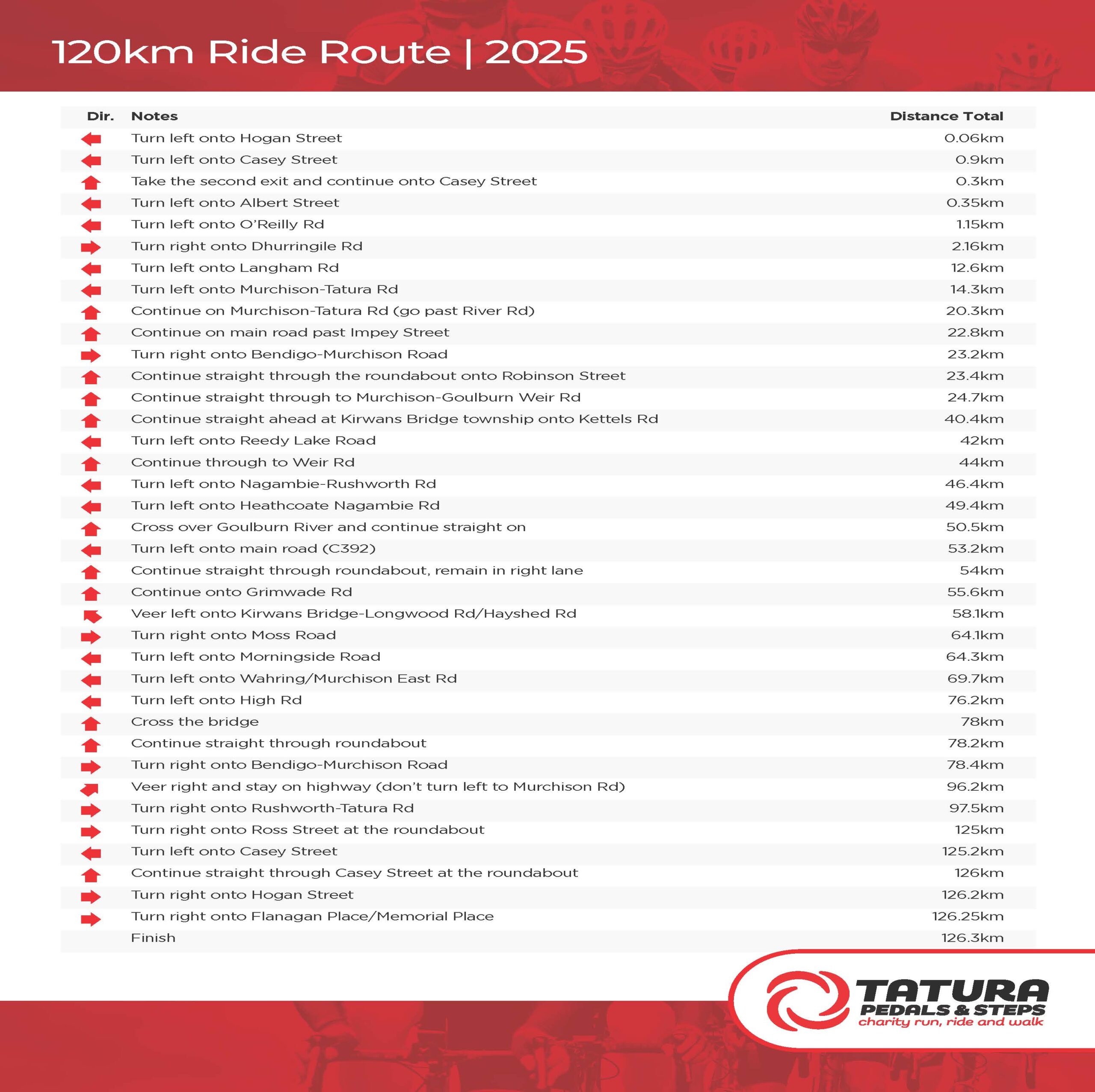 120km Ride Route | 2025

| Dir. | Notes | Distance Total |
|---|---|---|
| | Turn left onto Hogan Street | 0.06km |
| | Turn left onto Casey Street | 0.9km |
| | Take the second exit and continue onto Casey Street | 0.3km |
| | Turn left onto Albert Street | 0.35km |
| | Turn left onto O'Reilly Rd | 1.15km |
| | Turn right onto Dhurringile Rd | 2.16km |
| | Turn left onto Langham Rd | 12.6km |
| | Turn left onto Murchison-Tatura Rd | 14.3km |
| | Continue on Murchison-Tatura Rd (go past River Rd) | 20.3km |
| | Continue on main road past Impey Street | 22.8km |
| | Turn right onto Bendigo-Murchison Road | 23.2km |
| | Continue straight through the roundabout onto Robinson Street | 23.4km |
| | Continue straight through to Murchison-Goulburn Weir Rd | 24.7km |
| | Continue straight ahead at Kirwans Bridge township onto Kettels Rd | 40.4km |
| | Turn left onto Reedy Lake Road | 42km |
| | Continue through to Weir Rd | 44km |
| | Turn left onto Nagambie-Rushworth Rd | 46.4km |
| | Turn left onto Heathcoate Nagambie Rd | 49.4km |
| | Cross over Goulburn River and continue straight on | 50.5km |
| | Turn left onto main road (C392) | 53.2km |
| | Continue straight through roundabout, remain in right lane | 54km |
| | Continue onto Grimwade Rd | 55.6km |
| | Veer left onto Kirwans Bridge-Longwood Rd/Hayshed Rd | 58.1km |
| | Turn right onto Moss Road | 64.1km |
| | Turn left onto Morningside Road | 64.3km |
| | Turn left onto Wahring/Murchison East Rd | 69.7km |
| | Turn left onto High Rd | 76.2km |
| | Cross the bridge | 78km |
| | Continue straight through roundabout | 78.2km |
| | Turn right onto Bendigo-Murchison Road | 78.4km |
| | Veer right and stay on highway (don't turn left to Murchison Rd) | 96.2km |
| | Turn right onto Rushworth-Tatura Rd | 97.5km |
| | Turn right onto Ross Street at the roundabout | 125km |
| | Turn left onto Casey Street | 125.2km |
| | Continue straight through Casey Street at the roundabout | 126km |
| | Turn right onto Hogan Street | 126.2km |
| | Turn right onto Flanagan Place/Memorial Place | 126.25km |
| | Finish | 126.3km |

TATURA
PEDALS & STEPS
charity run, ride and walk